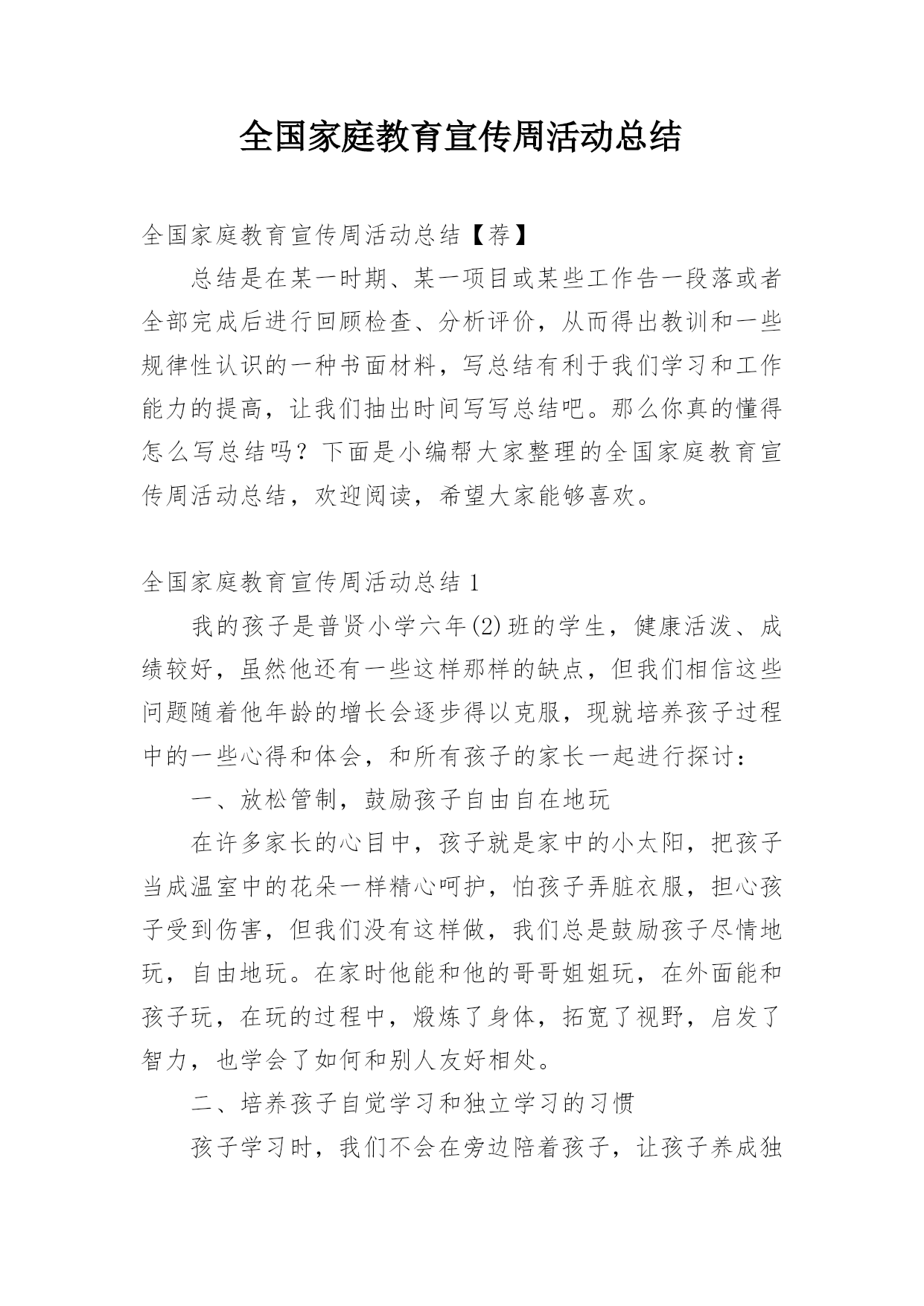 全国家庭教育宣传周活动总结

全国家庭教育宣传周活动总结【荐】

总结是在某一时期、某一项目或某些工作告一段落或者全部完成后进行回顾检查、分析评价，从而得出教训和一些规律性认识的一种书面材料，写总结有利于我们学习和工作能力的提高，让我们抽出时间写写总结吧。那么你真的懂得怎么写总结吗？下面是小编帮大家整理的全国家庭教育宣传周活动总结，欢迎阅读，希望大家能够喜欢。

全国家庭教育宣传周活动总结 1

我的孩子是普贤小学六年(2)班的学生，健康活泼、成绩较好，虽然他还有一些这样那样的缺点，但我们相信这些问题随着他年龄的增长会逐步得以克服，现就培养孩子过程中的一些心得和体会，和所有孩子的家长一起进行探讨：

一、放松管制，鼓励孩子自由自在地玩

在许多家长的心目中，孩子就是家中的小太阳，把孩子当成温室中的花朵一样精心呵护，怕孩子弄脏衣服，担心孩子受到伤害，但我们没有这样做，我们总是鼓励孩子尽情地玩，自由地玩。在家时他能和他的哥哥姐姐玩，在外面能和孩子玩，在玩的过程中，煅炼了身体，拓宽了视野，启发了智力，也学会了如何和别人友好相处。

二、培养孩子自觉学习和独立学习的习惯

孩子学习时，我们不会在旁边陪着孩子，让孩子养成独